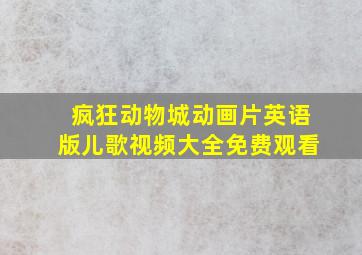 疯狂动物城动画片英语版儿歌视频大全免费观看